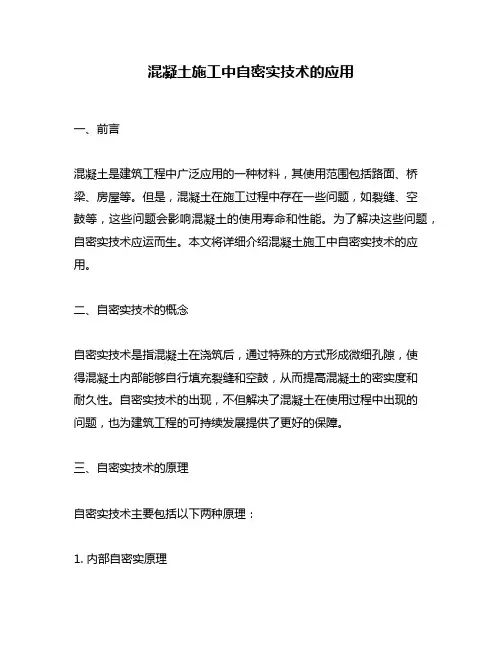 混凝土施工中自密实技术的应用

一、前言

混凝土是建筑工程中广泛应用的一种材料，其使用范围包括路面、桥梁、房屋等。但是，混凝土在施工过程中存在一些问题，如裂缝、空鼓等，这些问题会影响混凝土的使用寿命和性能。为了解决这些问题，自密实技术应运而生。本文将详细介绍混凝土施工中自密实技术的应用。

二、自密实技术的概念

自密实技术是指混凝土在浇筑后，通过特殊的方式形成微细孔隙，使得混凝土内部能够自行填充裂缝和空鼓，从而提高混凝土的密实度和耐久性。自密实技术的出现，不但解决了混凝土在使用过程中出现的问题，也为建筑工程的可持续发展提供了更好的保障。

三、自密实技术的原理

自密实技术主要包括以下两种原理：

1. 内部自密实原理